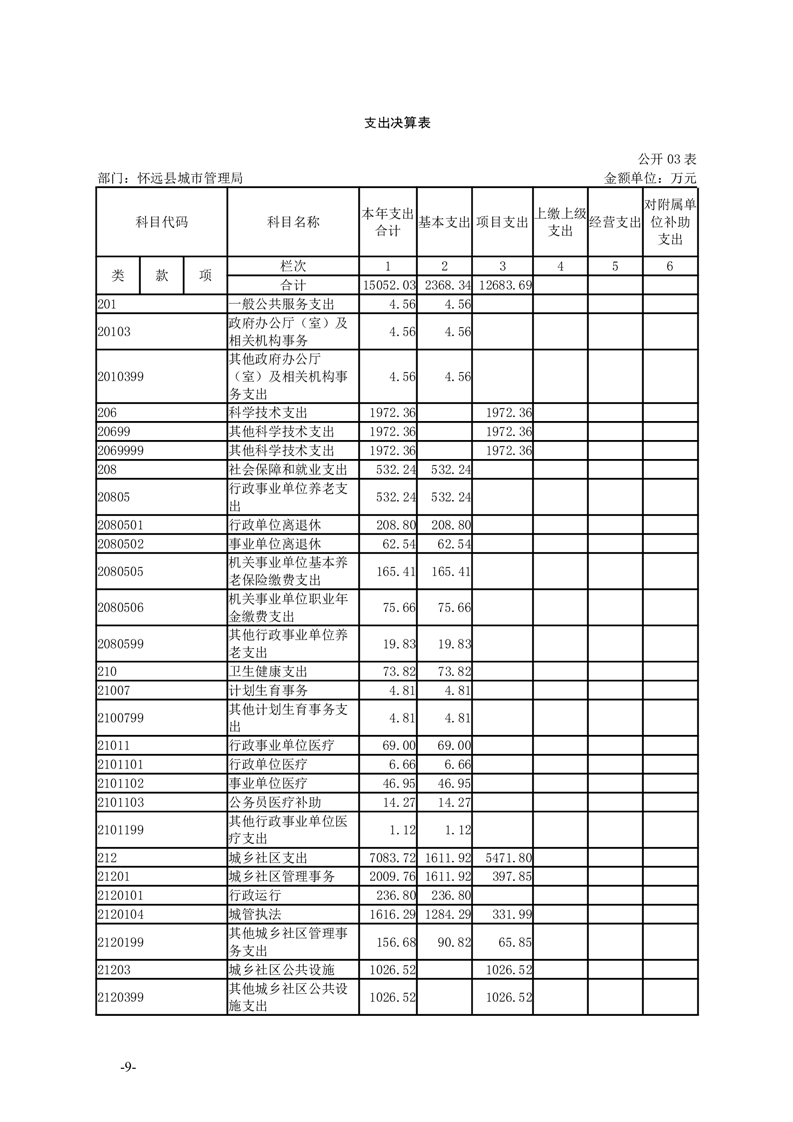 支出决算表

公开03表

部门：怀远县城市管理局

金额单位：万元

| 科目代码 |  |  | 科目名称 | 本年支出合计 | 基本支出 | 项目支出 | 上缴上级支出 | 经营支出 | 对附属单位补助支出 |
|---|---|---|---|---|---|---|---|---|---|
| 类 | 款 | 项 | 栏次 | 1 | 2 | 3 | 4 | 5 | 6 |
|  |  |  | 合计 | 15052.03 | 2368.34 | 12683.69 |  |  |  |
| 201 |  |  | 一般公共服务支出 | 4.56 | 4.56 |  |  |  |  |
| 20103 |  |  | 政府办公厅（室）及相关机构事务 | 4.56 | 4.56 |  |  |  |  |
| 2010399 |  |  | 其他政府办公厅（室）及相关机构事务支出 | 4.56 | 4.56 |  |  |  |  |
| 206 |  |  | 科学技术支出 | 1972.36 |  | 1972.36 |  |  |  |
| 20699 |  |  | 其他科学技术支出 | 1972.36 |  | 1972.36 |  |  |  |
| 2069999 |  |  | 其他科学技术支出 | 1972.36 |  | 1972.36 |  |  |  |
| 208 |  |  | 社会保障和就业支出 | 532.24 | 532.24 |  |  |  |  |
| 20805 |  |  | 行政事业单位养老支出 | 532.24 | 532.24 |  |  |  |  |
| 2080501 |  |  | 行政单位离退休 | 208.80 | 208.80 |  |  |  |  |
| 2080502 |  |  | 事业单位离退休 | 62.54 | 62.54 |  |  |  |  |
| 2080505 |  |  | 机关事业单位基本养老保险缴费支出 | 165.41 | 165.41 |  |  |  |  |
| 2080506 |  |  | 机关事业单位职业年金缴费支出 | 75.66 | 75.66 |  |  |  |  |
| 2080599 |  |  | 其他行政事业单位养老支出 | 19.83 | 19.83 |  |  |  |  |
| 210 |  |  | 卫生健康支出 | 73.82 | 73.82 |  |  |  |  |
| 21007 |  |  | 计划生育事务 | 4.81 | 4.81 |  |  |  |  |
| 2100799 |  |  | 其他计划生育事务支出 | 4.81 | 4.81 |  |  |  |  |
| 21011 |  |  | 行政事业单位医疗 | 69.00 | 69.00 |  |  |  |  |
| 2101101 |  |  | 行政单位医疗 | 6.66 | 6.66 |  |  |  |  |
| 2101102 |  |  | 事业单位医疗 | 46.95 | 46.95 |  |  |  |  |
| 2101103 |  |  | 公务员医疗补助 | 14.27 | 14.27 |  |  |  |  |
| 2101199 |  |  | 其他行政事业单位医疗支出 | 1.12 | 1.12 |  |  |  |  |
| 212 |  |  | 城乡社区支出 | 7083.72 | 1611.92 | 5471.80 |  |  |  |
| 21201 |  |  | 城乡社区管理事务 | 2009.76 | 1611.92 | 397.85 |  |  |  |
| 2120101 |  |  | 行政运行 | 236.80 | 236.80 |  |  |  |  |
| 2120104 |  |  | 城管执法 | 1616.29 | 1284.29 | 331.99 |  |  |  |
| 2120199 |  |  | 其他城乡社区管理事务支出 | 156.68 | 90.82 | 65.85 |  |  |  |
| 21203 |  |  | 城乡社区公共设施 | 1026.52 |  | 1026.52 |  |  |  |
| 2120399 |  |  | 其他城乡社区公共设施支出 | 1026.52 |  | 1026.52 |  |  |  |

-9-